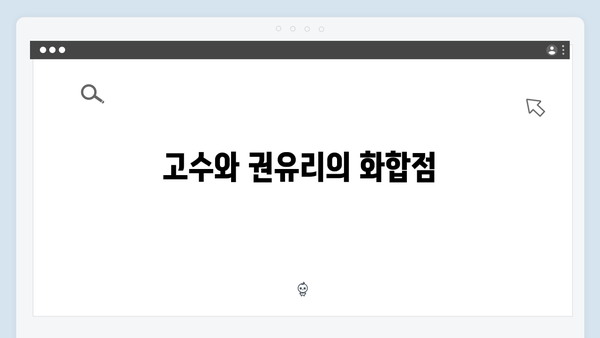 고수와 권유리의 화합점